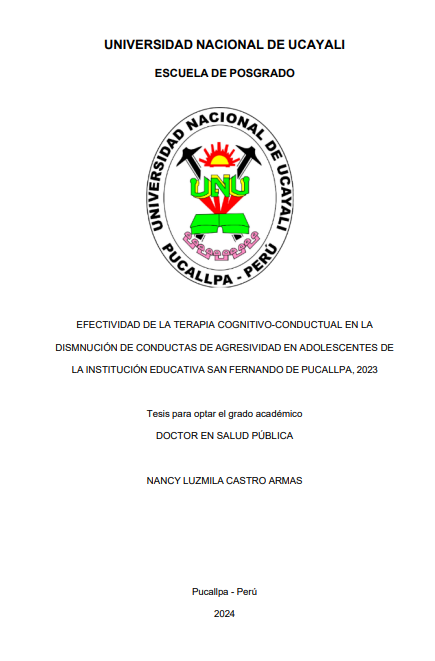 UNIVERSIDAD NACIONAL DE UCAYALI

ESCUELA DE POSGRADO

UNIVERSIDAD NACIONAL DE UCAYALI
UNU
PUCALLPA - PERÚ

EFECTIVIDAD DE LA TERAPIA COGNITIVO-CONDUCTUAL EN LA DISMNUCIÓN DE CONDUCTAS DE AGRESIVIDAD EN ADOLESCENTES DE LA INSTITUCIÓN EDUCATIVA SAN FERNANDO DE PUCALLPA, 2023

Tesis para optar el grado académico
DOCTOR EN SALUD PÚBLICA

NANCY LUZMILA CASTRO ARMAS

Pucallpa - Perú
2024